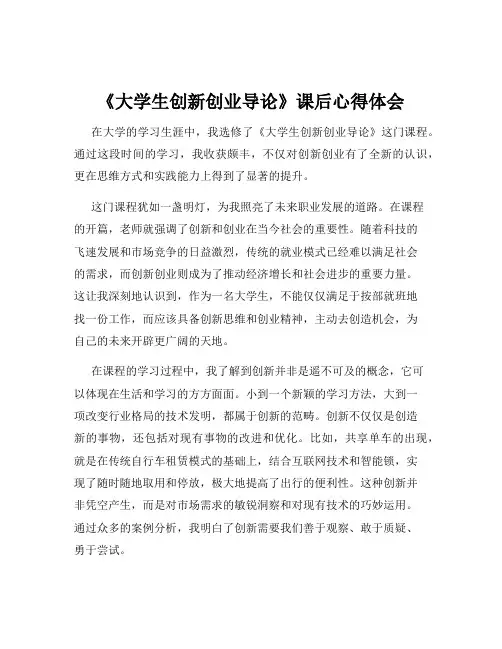 《大学生创新创业导论》课后心得体会

在大学的学习生涯中，我选修了《大学生创新创业导论》这门课程。通过这段时间的学习，我收获颇丰，不仅对创新创业有了全新的认识，更在思维方式和实践能力上得到了显著的提升。

这门课程犹如一盏明灯，为我照亮了未来职业发展的道路。在课程的开篇，老师就强调了创新和创业在当今社会的重要性。随着科技的飞速发展和市场竞争的日益激烈，传统的就业模式已经难以满足社会的需求，而创新创业则成为了推动经济增长和社会进步的重要力量。这让我深刻地认识到，作为一名大学生，不能仅仅满足于按部就班地找一份工作，而应该具备创新思维和创业精神，主动去创造机会，为自己的未来开辟更广阔的天地。

在课程的学习过程中，我了解到创新并非是遥不可及的概念，它可以体现在生活和学习的方方面面。小到一个新颖的学习方法，大到一项改变行业格局的技术发明，都属于创新的范畴。创新不仅仅是创造新的事物，还包括对现有事物的改进和优化。比如，共享单车的出现，就是在传统自行车租赁模式的基础上，结合互联网技术和智能锁，实现了随时随地取用和停放，极大地提高了出行的便利性。这种创新并非凭空产生，而是对市场需求的敏锐洞察和对现有技术的巧妙运用。通过众多的案例分析，我明白了创新需要我们善于观察、敢于质疑、勇于尝试。